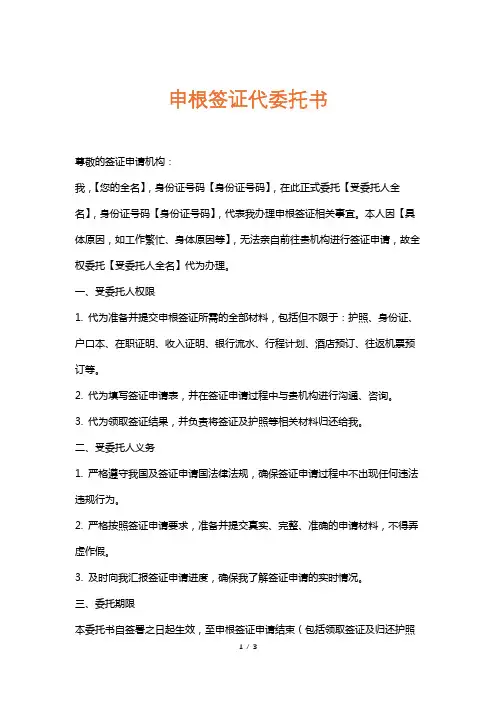 申根签证代委托书

尊敬的签证申请机构：

我，【您的全名】，身份证号码【身份证号码】，在此正式委托【受委托人全名】，身份证号码【身份证号码】，代表我办理申根签证相关事宜。本人因【具体原因，如工作繁忙、身体原因等】，无法亲自前往贵机构进行签证申请，故全权委托【受委托人全名】代为办理。

一、受委托人权限

1. 代为准备并提交申根签证所需的全部材料，包括但不限于：护照、身份证、户口本、在职证明、收入证明、银行流水、行程计划、酒店预订、往返机票预订等。

2. 代为填写签证申请表，并在签证申请过程中与贵机构进行沟通、咨询。

3. 代为领取签证结果，并负责将签证及护照等相关材料归还给我。

二、受委托人义务

1. 严格遵守我国及签证申请国法律法规，确保签证申请过程中不出现任何违法违规行为。

2. 严格按照签证申请要求，准备并提交真实、完整、准确的申请材料，不得弄虚作假。

3. 及时向我汇报签证申请进度，确保我了解签证申请的实时情况。

三、委托期限

本委托书自签署之日起生效，至申根签证申请结束（包括领取签证及归还护照

1 / 3